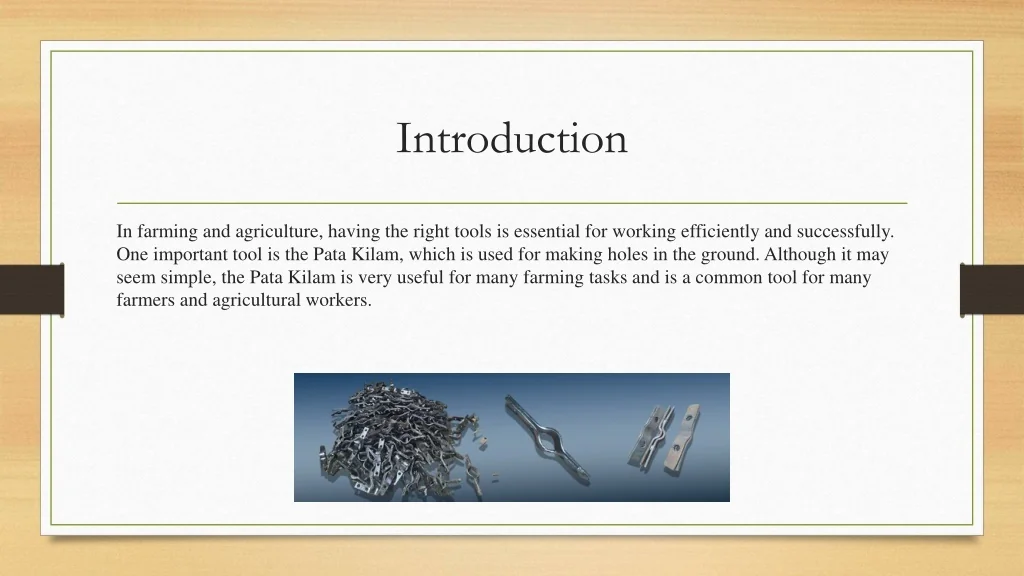 Introduction

In farming and agriculture, having the right tools is essential for working efficiently and successfully. One important tool is the Pata Kilam, which is used for making holes in the ground. Although it may seem simple, the Pata Kilam is very useful for many farming tasks and is a common tool for many farmers and agricultural workers.